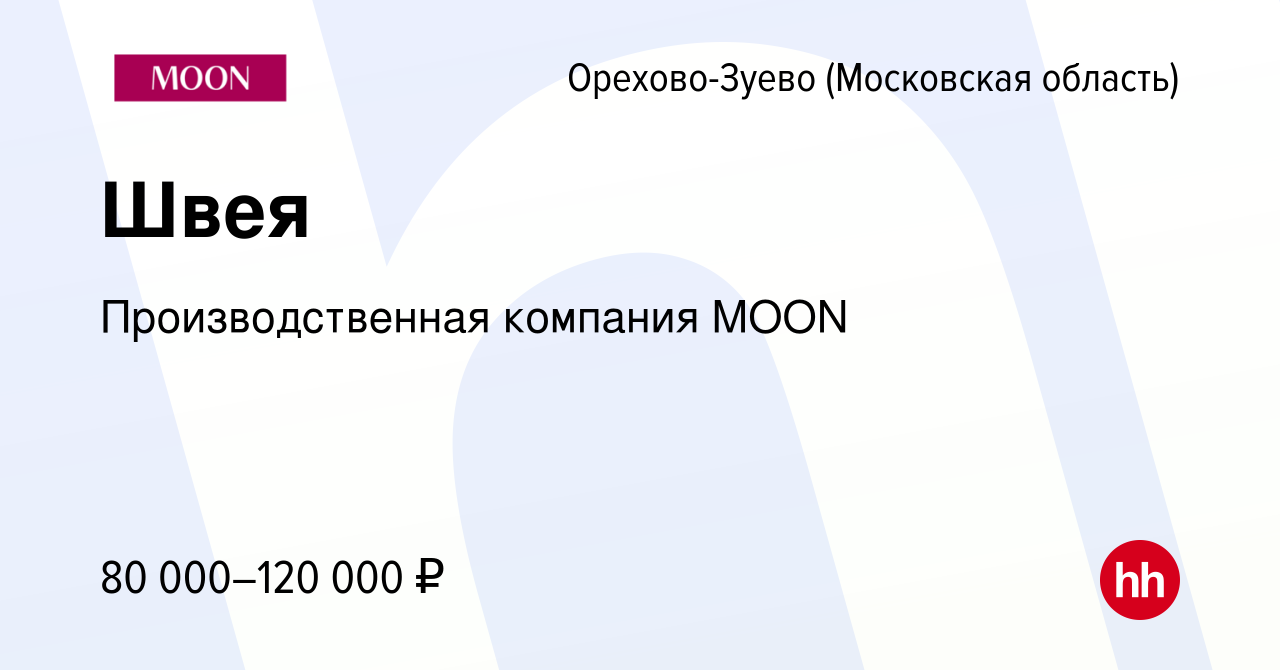 MOON

Орехово-Зуево (Московская область)

Швея

Производственная компания MOON

80 000–120 000 ₽

hh